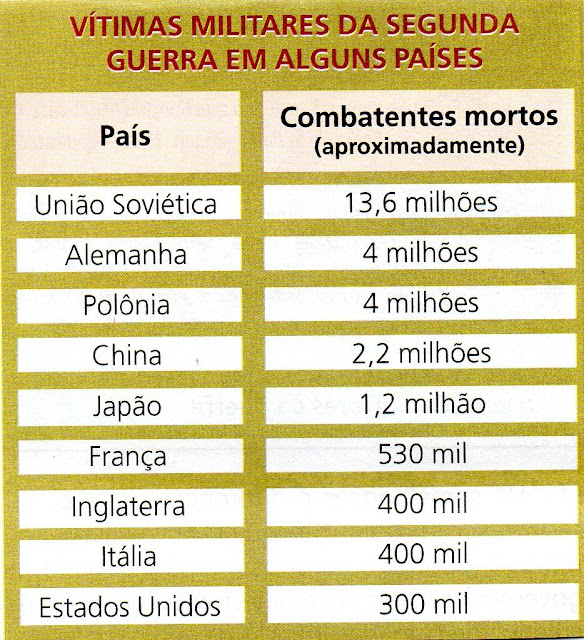 VÍTIMAS MILITARES DA SEGUNDA GUERRA EM ALGUNS PAÍSES

| País | Combatentes mortos (aproximadamente) |
|---|---|
| União Soviética | 13,6 milhões |
| Alemanha | 4 milhões |
| Polônia | 4 milhões |
| China | 2,2 milhões |
| Japão | 1,2 milhão |
| França | 530 mil |
| Inglaterra | 400 mil |
| Itália | 400 mil |
| Estados Unidos | 300 mil |